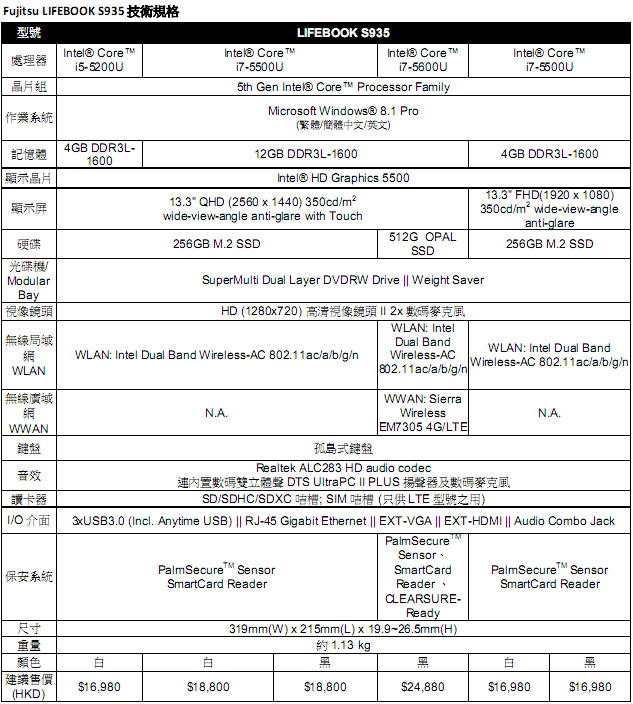 Fujitsu LIFEBOOK S935 技術規格

| 型號 | LIFEBOOK S935 | | | | | |
|---|---|---|---|---|---|---|
| 處理器 | Intel® Core™ i5-5200U | Intel® Core™ i7-5500U | | Intel® Core™ i7-5600U | Intel® Core™ i7-5500U | |
| 晶片組 | 5th Gen Intel® Core™ Processor Family | | | | | |
| 作業系統 | Microsoft Windows® 8.1 Pro (繁體/簡體中文/英文) | | | | | |
| 記憶體 | 4GB DDR3L-1600 | 12GB DDR3L-1600 | | | 4GB DDR3L-1600 | |
| 顯示晶片 | Intel® HD Graphics 5500 | | | | | |
| 顯示屏 | 13.3" QHD (2560 x 1440) 350cd/m² wide-view-angle anti-glare with Touch | | | | 13.3" FHD(1920 x 1080) 350cd/m² wide-view-angle anti-glare | |
| 硬碟 | 256GB M.2 SSD | | | 512G OPAL SSD | 256GB M.2 SSD | |
| 光碟機/ Modular Bay | SuperMulti Dual Layer DVDRW Drive \|\| Weight Saver | | | | | |
| 視像鏡頭 | HD (1280x720) 高清視像鏡頭 II 2x 數碼麥克風 | | | | | |
| 無線局域網 WLAN | WLAN: Intel Dual Band Wireless-AC 802.11ac/a/b/g/n | | | WLAN: Intel Dual Band Wireless-AC 802.11ac/a/b/g/n | WLAN: Intel Dual Band Wireless-AC 802.11ac/a/b/g/n | |
| 無線廣域網 WWAN | N.A. | | | WWAN: Sierra Wireless EM7305 4G/LTE | N.A. | |
| 鍵盤 | 孤島式鍵盤 | | | | | |
| 音效 | Realtek ALC283 HD audio codec 連內置數碼雙立體聲 DTS UltraPC II PLUS 揚聲器及數碼麥克風 | | | | | |
| 讀卡器 | SD/SDHC/SDXC 咭槽; SIM 咭槽 (只供 LTE 型號之用) | | | | | |
| I/O 介面 | 3xUSB3.0 (Incl. Anytime USB) \|\| RJ-45 Gigabit Ethernet \|\| EXT-VGA \|\| EXT-HDMI \|\| Audio Combo Jack | | | | | |
| 保安系統 | PalmSecure™ Sensor SmartCard Reader | | | PalmSecure™ Sensor、SmartCard Reader、CLEARSURE-Ready | PalmSecure™ Sensor SmartCard Reader | |
| 尺寸 | 319mm(W) x 215mm(L) x 19.9~26.5mm(H) | | | | | |
| 重量 | 約 1.13 kg | | | | | |
| 顏色 | 白 | 白 | 黑 | 黑 | 白 | 黑 |
| 建議售價 (HKD) | $16,980 | $18,800 | $18,800 | $24,880 | $16,980 | $16,980 |